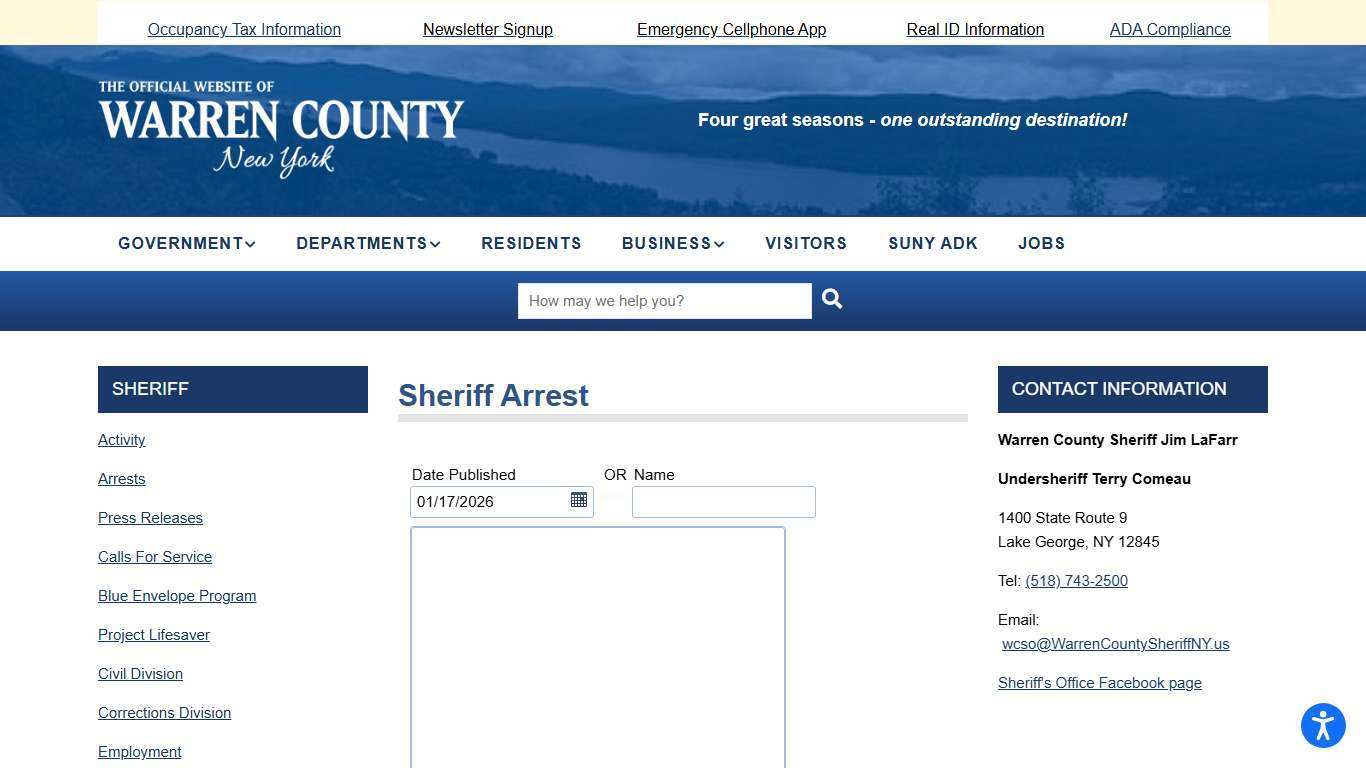 Occupancy Tax Information Newsletter Signup Emergency Cellphone App Real ID Information ADA Compliance

THE OFFICIAL WEBSITE OF
WARREN COUNTY
New York

Four great seasons - one outstanding destination!

GOVERNMENT DEPARTMENTS RESIDENTS BUSINESS VISITORS SUNY ADK JOBS

How may we help you?

SHERIFF

Activity

Arrests

Press Releases

Calls For Service

Blue Envelope Program

Project Lifesaver

Civil Division

Corrections Division

Employment

Sheriff Arrest

Date Published OR Name
01/17/2026

CONTACT INFORMATION

Warren County Sheriff Jim LaFarr

Undersheriff Terry Comeau

1400 State Route 9
Lake George, NY 12845

Tel: (518) 743-2500

Email:
wcso@WarrenCountySheriffNY.us

Sheriff's Office Facebook page